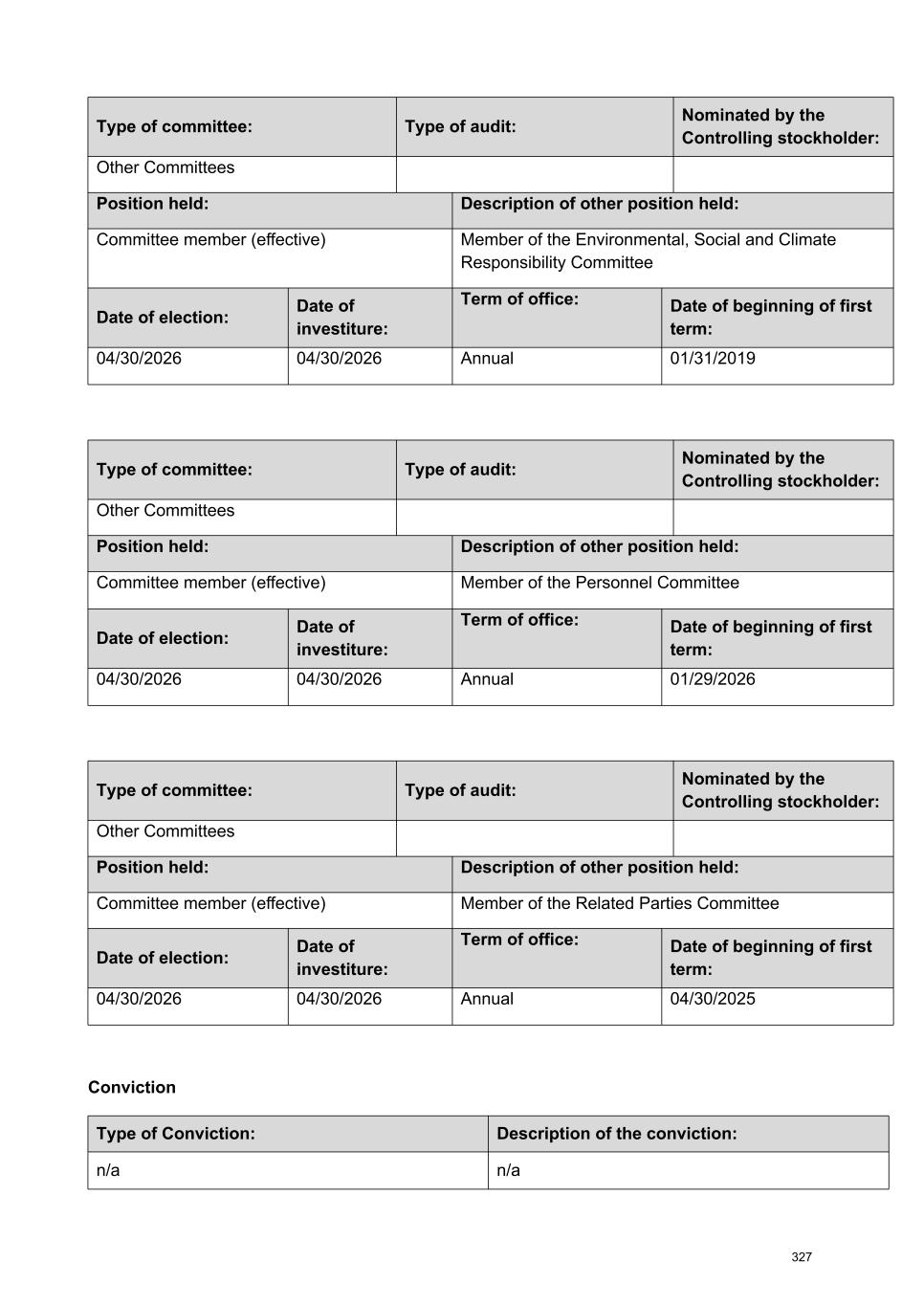 | Type of committee: | Type of audit: | Nominated by the Controlling stockholder: |
|---|---|---|
| Other Committees | | |

| Position held: | Description of other position held: |
|---|---|
| Committee member (effective) | Member of the Environmental, Social and Climate Responsibility Committee |

| Date of election: | Date of investiture: | Term of office: | Date of beginning of first term: |
|---|---|---|---|
| 04/30/2026 | 04/30/2026 | Annual | 01/31/2019 |

| Type of committee: | Type of audit: | Nominated by the Controlling stockholder: |
|---|---|---|
| Other Committees | | |

| Position held: | Description of other position held: |
|---|---|
| Committee member (effective) | Member of the Personnel Committee |

| Date of election: | Date of investiture: | Term of office: | Date of beginning of first term: |
|---|---|---|---|
| 04/30/2026 | 04/30/2026 | Annual | 01/29/2026 |

| Type of committee: | Type of audit: | Nominated by the Controlling stockholder: |
|---|---|---|
| Other Committees | | |

| Position held: | Description of other position held: |
|---|---|
| Committee member (effective) | Member of the Related Parties Committee |

| Date of election: | Date of investiture: | Term of office: | Date of beginning of first term: |
|---|---|---|---|
| 04/30/2026 | 04/30/2026 | Annual | 04/30/2025 |

Conviction

| Type of Conviction: | Description of the conviction: |
|---|---|
| n/a | n/a |

327